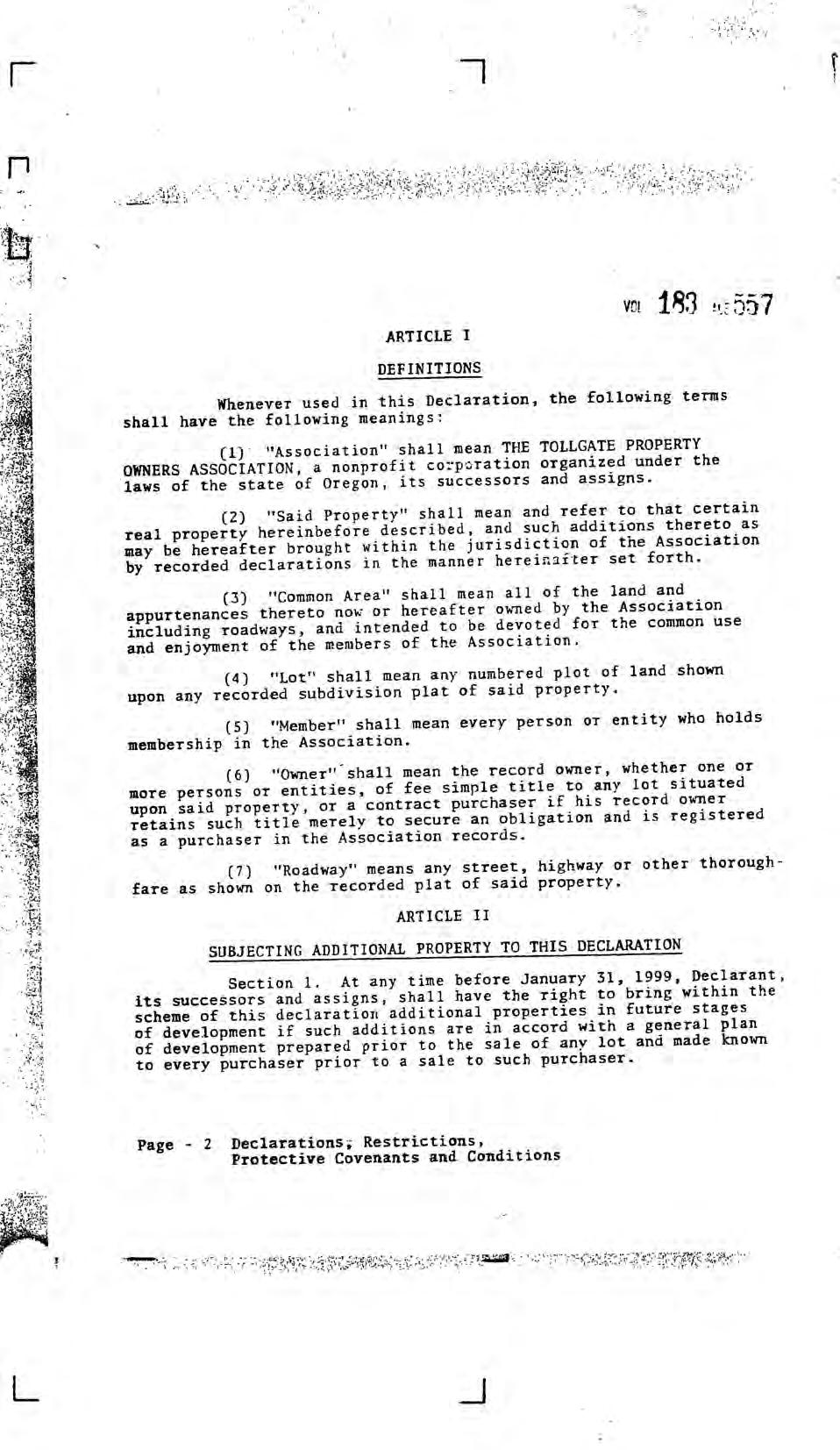 VOL 183 PAGE 557

ARTICLE I

DEFINITIONS

Whenever used in this Declaration, the following terms shall have the following meanings:

(1) "Association" shall mean THE TOLLGATE PROPERTY OWNERS ASSOCIATION, a nonprofit corporation organized under the laws of the state of Oregon, its successors and assigns.

(2) "Said Property" shall mean and refer to that certain real property hereinbefore described, and such additions thereto as may be hereafter brought within the jurisdiction of the Association by recorded declarations in the manner hereinafter set forth.

(3) "Common Area" shall mean all of the land and appurtenances thereto now or hereafter owned by the Association including roadways, and intended to be devoted for the common use and enjoyment of the members of the Association.

(4) "Lot" shall mean any numbered plot of land shown upon any recorded subdivision plat of said property.

(5) "Member" shall mean every person or entity who holds membership in the Association.

(6) "Owner" shall mean the record owner, whether one or more persons or entities, of fee simple title to any lot situated upon said property, or a contract purchaser if his record owner retains such title merely to secure an obligation and is registered as a purchaser in the Association records.

(7) "Roadway" means any street, highway or other thoroughfare as shown on the recorded plat of said property.

ARTICLE II

SUBJECTING ADDITIONAL PROPERTY TO THIS DECLARATION

Section 1. At any time before January 31, 1999, Declarant, its successors and assigns, shall have the right to bring within the scheme of this declaration additional properties in future stages of development if such additions are in accord with a general plan of development prepared prior to the sale of any lot and made known to every purchaser prior to a sale to such purchaser.

Page - 2 Declarations, Restrictions, Protective Covenants and Conditions